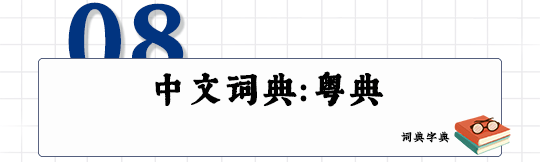 08

中文词典:粤典

词典字典